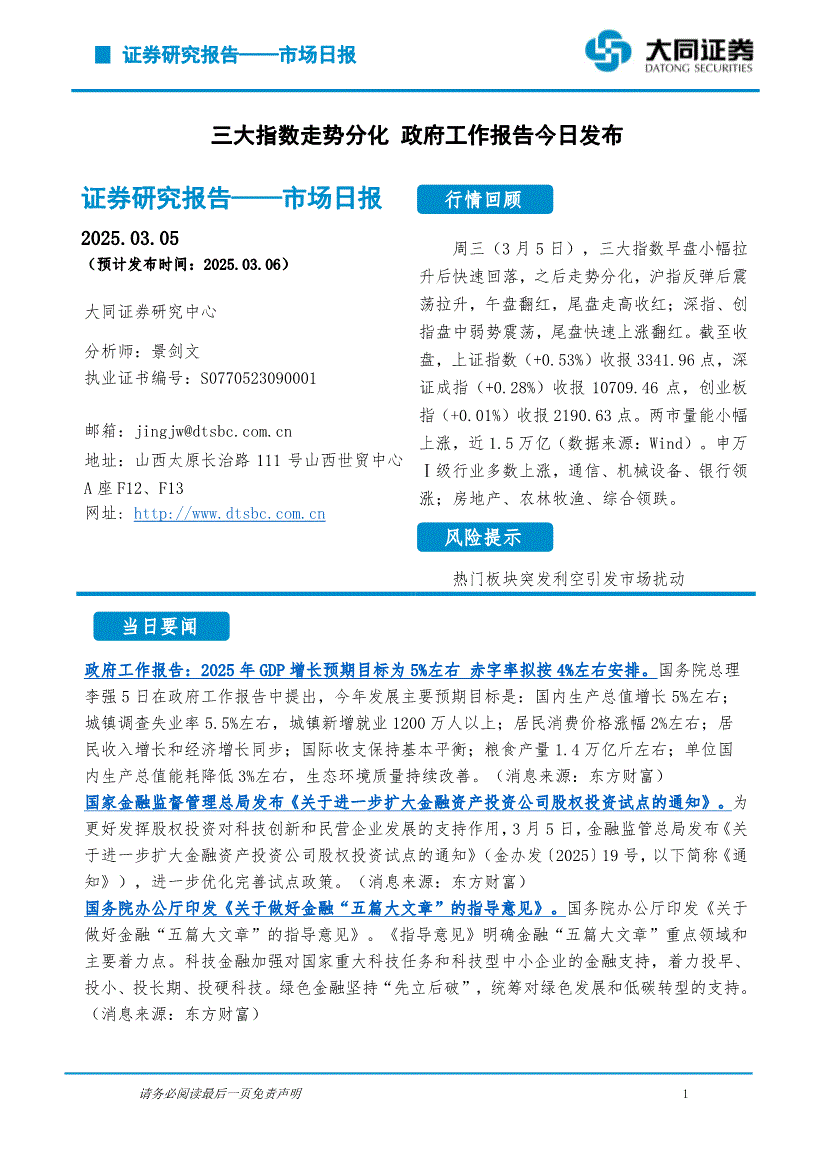 证券研究报告——市场日报

大同证券
DATONG SECURITIES

三大指数走势分化 政府工作报告今日发布

证券研究报告——市场日报

2025.03.05
（预计发布时间：2025.03.06）

大同证券研究中心

分析师：景剑文
执业证书编号：S0770523090001

邮箱：jingjw@dtsbc.com.cn
地址：山西太原长治路 111 号山西世贸中心 A 座 F12、F13
网址：http://www.dtsbc.com.cn

行情回顾

周三（3 月 5 日），三大指数早盘小幅拉升后快速回落，之后走势分化，沪指反弹后震荡拉升，午盘翻红，尾盘走高收红；深指、创指盘中弱势震荡，尾盘快速上涨翻红。截至收盘，上证指数（+0.53%）收报 3341.96 点，深证成指（+0.28%）收报 10709.46 点，创业板指（+0.01%）收报 2190.63 点。两市量能小幅上涨，近 1.5 万亿（数据来源：Wind）。申万Ⅰ级行业多数上涨，通信、机械设备、银行领涨；房地产、农林牧渔、综合领跌。

风险提示

热门板块突发利空引发市场扰动

当日要闻

政府工作报告：2025 年 GDP 增长预期目标为 5%左右 赤字率拟按 4%左右安排。国务院总理李强 5 日在政府工作报告中提出，今年发展主要预期目标是：国内生产总值增长 5%左右；城镇调查失业率 5.5%左右，城镇新增就业 1200 万人以上；居民消费价格涨幅 2%左右；居民收入增长和经济增长同步；国际收支保持基本平衡；粮食产量 1.4 万亿斤左右；单位国内生产总值能耗降低 3%左右，生态环境质量持续改善。（消息来源：东方财富）
国家金融监督管理总局发布《关于进一步扩大金融资产投资公司股权投资试点的通知》。为更好发挥股权投资对科技创新和民营企业发展的支持作用，3 月 5 日，金融监管总局发布《关于进一步扩大金融资产投资公司股权投资试点的通知》（金办发〔2025〕19 号，以下简称《通知》），进一步优化完善试点政策。（消息来源：东方财富）
国务院办公厅印发《关于做好金融“五篇大文章”的指导意见》。国务院办公厅印发《关于做好金融“五篇大文章”的指导意见》。《指导意见》明确金融“五篇大文章”重点领域和主要着力点。科技金融加强对国家重大科技任务和科技型中小企业的金融支持，着力投早、投小、投长期、投硬科技。绿色金融坚持“先立后破”，统筹对绿色发展和低碳转型的支持。（消息来源：东方财富）

请务必阅读最后一页免责声明

1